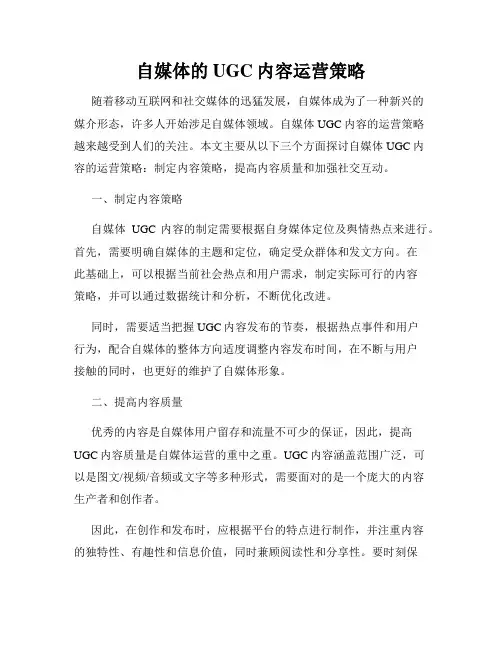 自媒体的 UGC 内容运营策略

随着移动互联网和社交媒体的迅猛发展，自媒体成为了一种新兴的媒介形态，许多人开始涉足自媒体领域。自媒体 UGC 内容的运营策略越来越受到人们的关注。本文主要从以下三个方面探讨自媒体 UGC 内容的运营策略：制定内容策略，提高内容质量和加强社交互动。

一、制定内容策略

自媒体 UGC 内容的制定需要根据自身媒体定位及舆情热点来进行。首先，需要明确自媒体的主题和定位，确定受众群体和发文方向。在此基础上，可以根据当前社会热点和用户需求，制定实际可行的内容策略，并可以通过数据统计和分析，不断优化改进。

同时，需要适当把握 UGC 内容发布的节奏，根据热点事件和用户行为，配合自媒体的整体方向适度调整内容发布时间，在不断与用户接触的同时，也更好的维护了自媒体形象。

二、提高内容质量

优秀的内容是自媒体用户留存和流量不可少的保证，因此，提高 UGC 内容质量是自媒体运营的重中之重。UGC 内容涵盖范围广泛，可以是图文/视频/音频或文字等多种形式，需要面对的是一个庞大的内容生产者和创作者。

因此，在创作和发布时，应根据平台的特点进行制作，并注重内容的独特性、有趣性和信息价值，同时兼顾阅读性和分享性。要时刻保